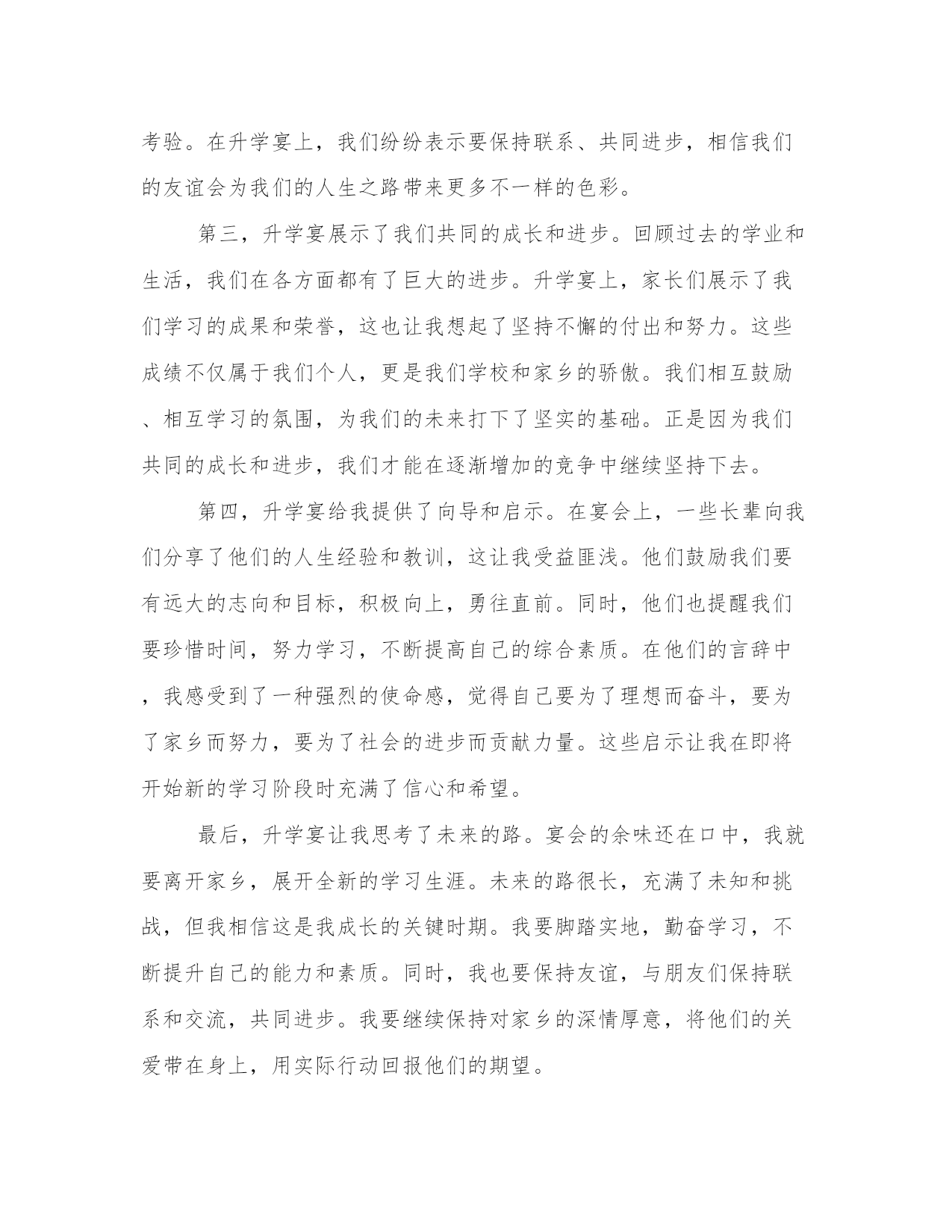 考验。在升学宴上，我们纷纷表示要保持联系、共同进步，相信我们的友谊会为我们的人生之路带来更多不一样的色彩。

第三，升学宴展示了我们共同的成长和进步。回顾过去的学业和生活，我们在各方面都有了巨大的进步。升学宴上，家长们展示了我们学习的成果和荣誉，这也让我想起了坚持不懈的付出和努力。这些成绩不仅属于我们个人，更是我们学校和家乡的骄傲。我们相互鼓励、相互学习的氛围，为我们的未来打下了坚实的基础。正是因为我们共同的成长和进步，我们才能在逐渐增加的竞争中继续坚持下去。

第四，升学宴给我提供了向导和启示。在宴会上，一些长辈向我们分享了他们的人生经验和教训，这让我受益匪浅。他们鼓励我们要有远大的志向和目标，积极向上，勇往直前。同时，他们也提醒我们要珍惜时间，努力学习，不断提高自己的综合素质。在他们的言辞中，我感受到了一种强烈的使命感，觉得自己要为了理想而奋斗，要为了家乡而努力，要为了社会的进步而贡献力量。这些启示让我在即将开始新的学习阶段时充满了信心和希望。

最后，升学宴让我思考了未来的路。宴会的余味还在口中，我就要离开家乡，展开全新的学习生涯。未来的路很长，充满了未知和挑战，但我相信这是我成长的关键时期。我要脚踏实地，勤奋学习，不断提升自己的能力和素质。同时，我也要保持友谊，与朋友们保持联系和交流，共同进步。我要继续保持对家乡的深情厚意，将他们的关爱带在身上，用实际行动回报他们的期望。